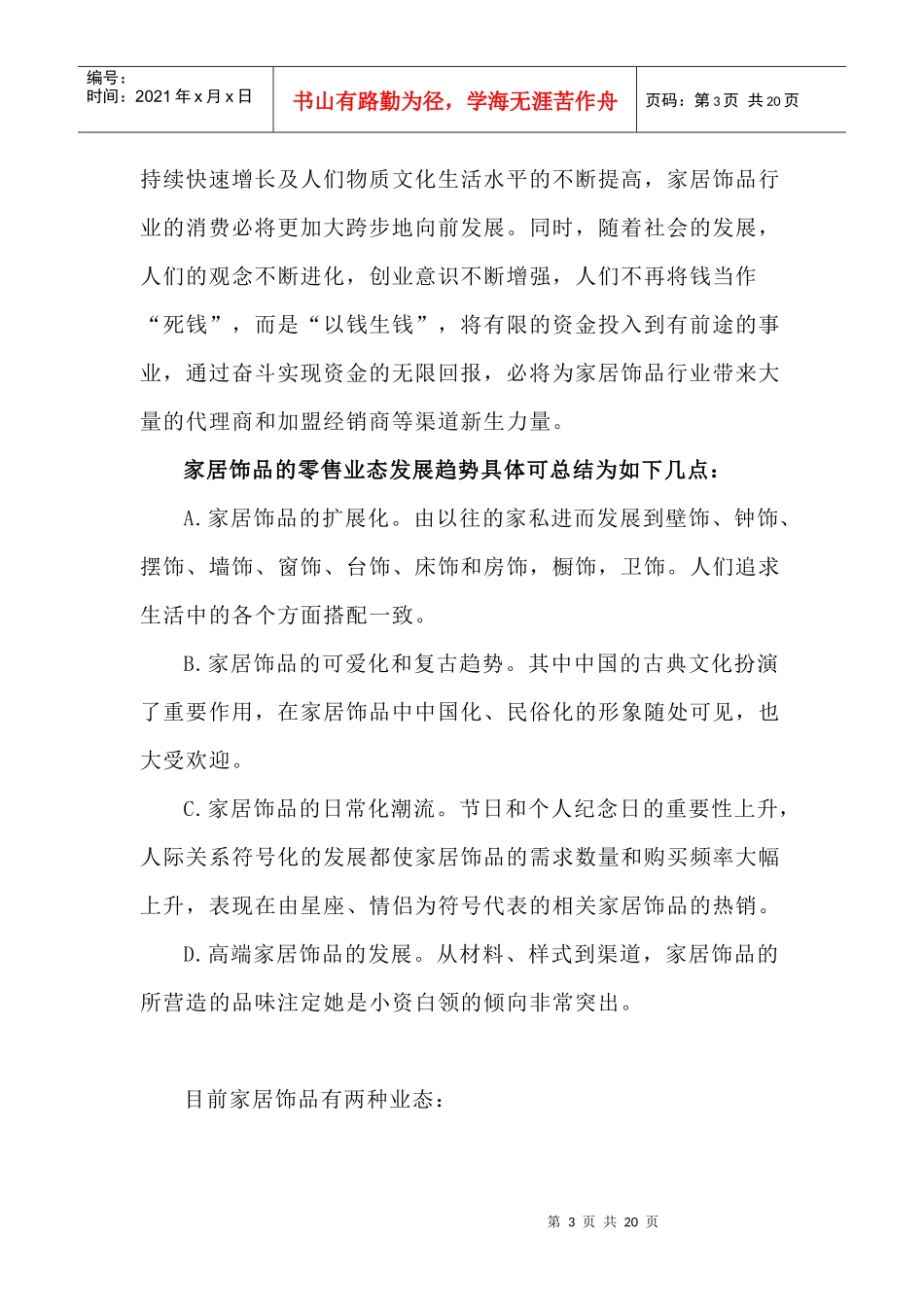 编号：
时间：2021年x月x日

书山有路勤为径，学海无涯苦作舟

页码：第3页 共20页

持续快速增长及人们物质文化生活水平的不断提高，家居饰品行业的消费必将更加大跨步地向前发展。同时，随着社会的发展，人们的观念不断进化，创业意识不断增强，人们不再将钱当作“死钱”，而是“以钱生钱”，将有限的资金投入到有前途的事业，通过奋斗实现资金的无限回报，必将为家居饰品行业带来大量的代理商和加盟经销商等渠道新生力量。

家居饰品的零售业态发展趋势具体可总结为如下几点：

A.家居饰品的扩展化。由以往的家私进而发展到壁饰、钟饰、摆饰、墙饰、窗饰、台饰、床饰和房饰，橱饰，卫饰。人们追求生活中的各个方面搭配一致。

B.家居饰品的可爱化和复古趋势。其中中国的古典文化扮演了重要作用，在家居饰品中中国化、民俗化的形象随处可见，也大受欢迎。

C.家居饰品的日常化潮流。节日和个人纪念日的重要性上升，人际关系符号化的发展都使家居饰品的需求数量和购买频率大幅上升，表现在由星座、情侣为符号代表的相关家居饰品的热销。

D.高端家居饰品的发展。从材料、样式到渠道，家居饰品的所营造的品味注定她是小资白领的倾向非常突出。

目前家居饰品有两种业态：

第3页 共20页